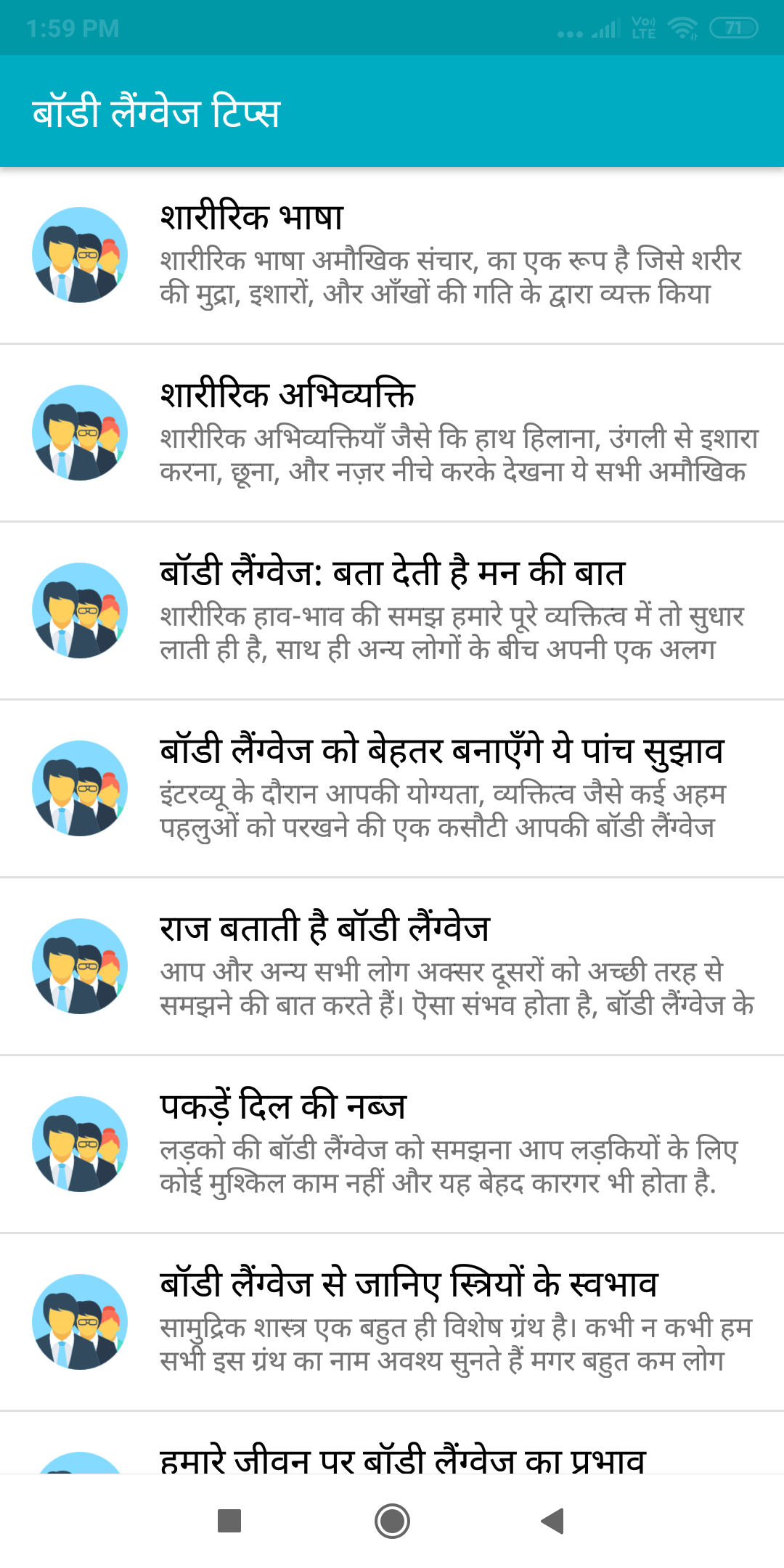 1:59 PM

Vo LTE 71

बॉडी लैंग्वेज टिप्स

शारीरिक भाषा
शारीरिक भाषा अमौखिक संचार, का एक रूप है जिसे शरीर की मुद्रा, इशारों, और आँखों की गति के द्वारा व्यक्त किया

शारीरिक अभिव्यक्ति
शारीरिक अभिव्यक्तियाँ जैसे कि हाथ हिलाना, उंगली से इशारा करना, छूना, और नज़र नीचे करके देखना ये सभी अमौखिक

बॉडी लैंग्वेज: बता देती है मन की बात
शारीरिक हाव-भाव की समझ हमारे पूरे व्यक्तित्व में तो सुधार लाती ही है, साथ ही अन्य लोगों के बीच अपनी एक अलग

बॉडी लैंग्वेज को बेहतर बनाएँगे ये पांच सुझाव
इंटरव्यू के दौरान आपकी योग्यता, व्यक्तित्व जैसे कई अहम पहलुओं को परखने की एक कसौटी आपकी बॉडी लैंग्वेज

राज बताती है बॉडी लैंग्वेज
आप और अन्य सभी लोग अक्सर दूसरों को अच्छी तरह से समझने की बात करते हैं। ऐसा संभव होता है, बॉडी लैंग्वेज के

पकड़ें दिल की नब्ज
लड़को की बॉडी लैंग्वेज को समझना आप लड़कियों के लिए कोई मुश्किल काम नहीं और यह बेहद कारगर भी होता है.

बॉडी लैंग्वेज से जानिए स्त्रियों के स्वभाव
सामुद्रिक शास्त्र एक बहुत ही विशेष ग्रंथ है। कभी न कभी हम सभी इस ग्रंथ का नाम अवश्य सुनते हैं मगर बहुत कम लोग

हमारे जीवन पर बॉडी लैंग्वेज का प्रभाव